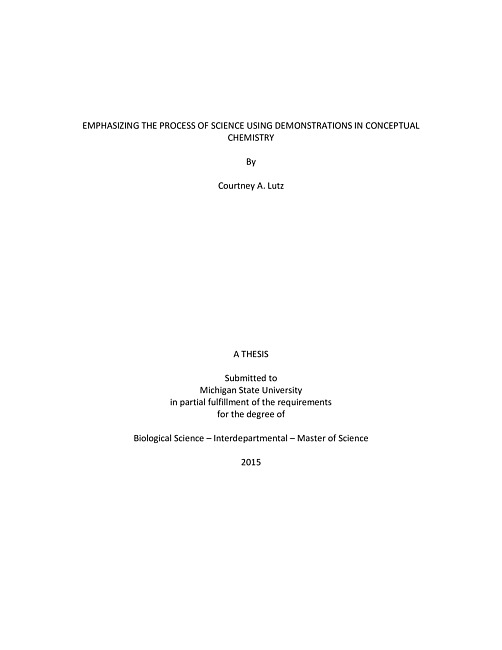 EMPHASIZING THE PROCESS OF SCIENCE USING DEMONSTRATIONS IN CONCEPTUAL CHEMISTRY

By

Courtney A. Lutz

A THESIS

Submitted to
Michigan State University
in partial fulfillment of the requirements
for the degree of

Biological Science – Interdepartmental – Master of Science

2015